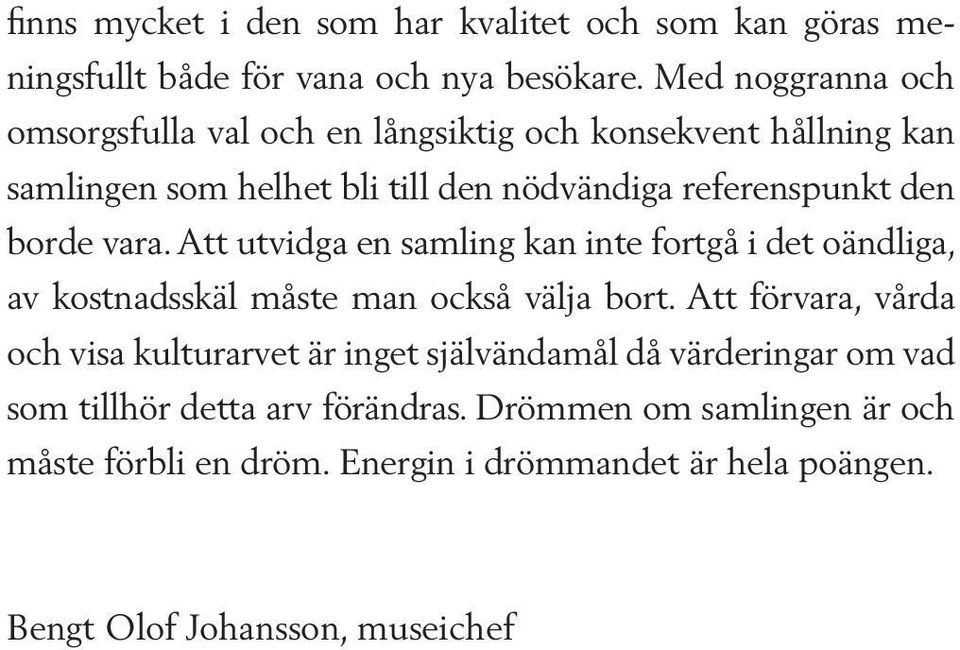 finns mycket i den som har kvalitet och som kan göras meningsfullt både för vana och nya besökare. Med noggranna och omsorgsfulla val och en långsiktig och konsekvent hållning kan samlingen som helhet bli till den nödvändiga referenspunkt den borde vara. Att utvidga en samling kan inte fortgå i det oändliga, av kostnadsskäl måste man också välja bort. Att förvara, vårda och visa kulturarvet är inget självändamål då värderingar om vad som tillhör detta arv förändras. Drömmen om samlingen är och måste förbli en dröm. Energin i drömmandet är hela poängen.

Bengt Olof Johansson, museichef